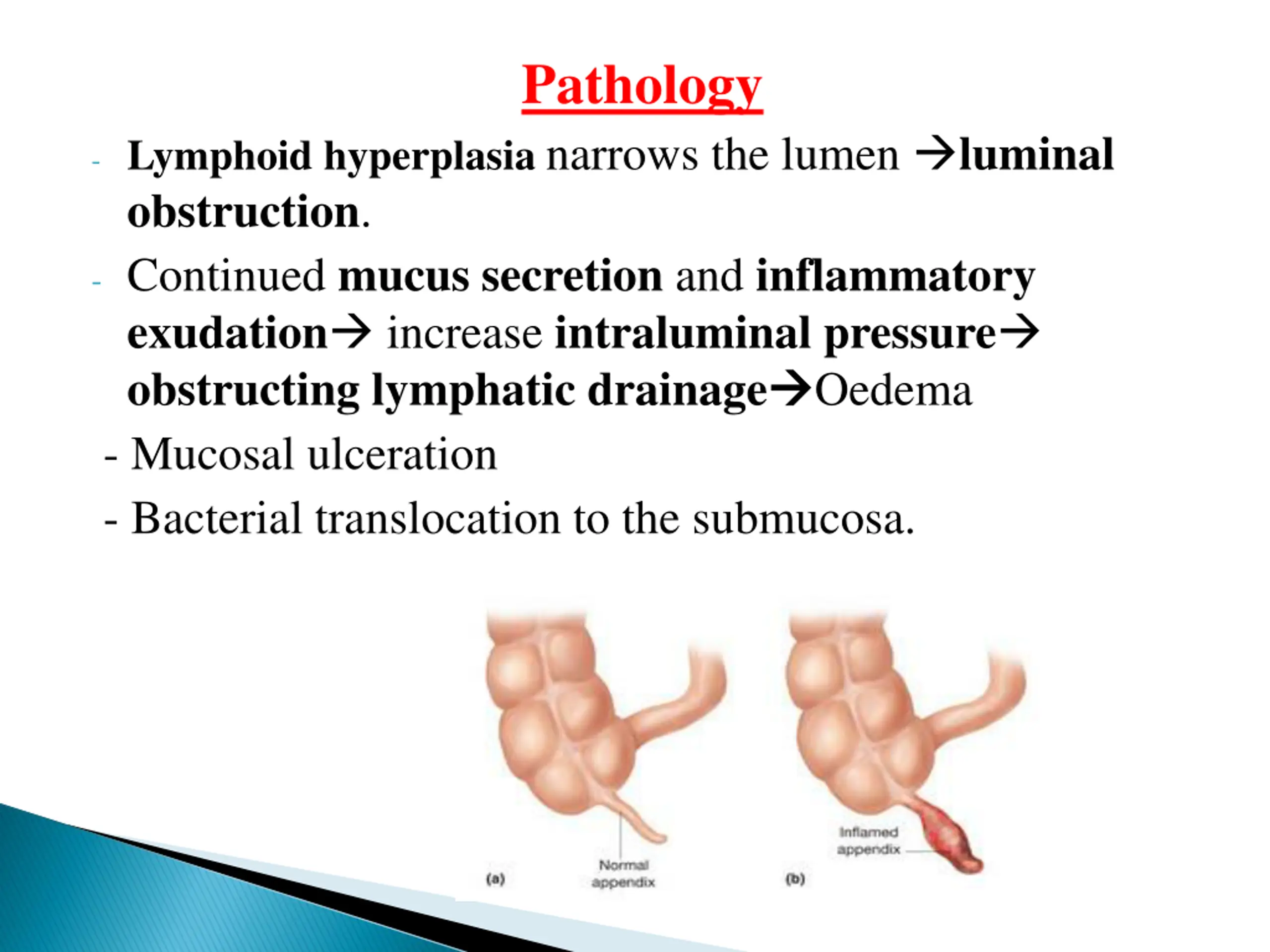 Pathology

- Lymphoid hyperplasia narrows the lumen →luminal obstruction.

- Continued mucus secretion and inflammatory exudation→ increase intraluminal pressure→ obstructing lymphatic drainage→Oedema

- Mucosal ulceration

- Bacterial translocation to the submucosa.

(a)
Normal appendix

(b)
Inflamed appendix